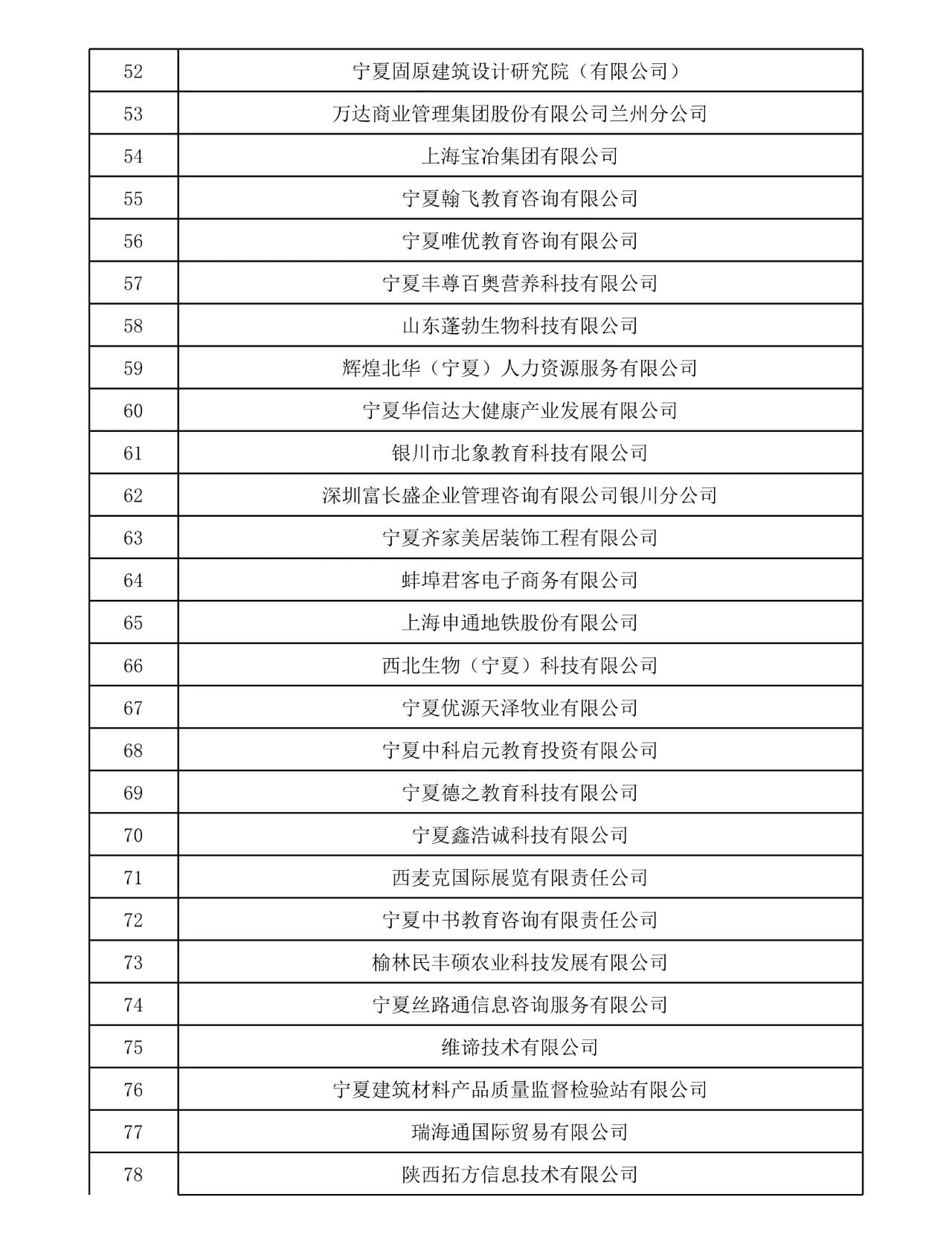 | 52 | 宁夏固原建筑设计研究院（有限公司） |
|---|---|
| 53 | 万达商业管理集团股份有限公司兰州分公司 |
| 54 | 上海宝冶集团有限公司 |
| 55 | 宁夏翰飞教育咨询有限公司 |
| 56 | 宁夏唯优教育咨询有限公司 |
| 57 | 宁夏丰尊百奥营养科技有限公司 |
| 58 | 山东蓬勃生物科技有限公司 |
| 59 | 辉煌北华（宁夏）人力资源服务有限公司 |
| 60 | 宁夏华信达大健康产业发展有限公司 |
| 61 | 银川市北象教育科技有限公司 |
| 62 | 深圳富长盛企业管理咨询有限公司银川分公司 |
| 63 | 宁夏齐家美居装饰工程有限公司 |
| 64 | 蚌埠君客电子商务有限公司 |
| 65 | 上海申通地铁股份有限公司 |
| 66 | 西北生物（宁夏）科技有限公司 |
| 67 | 宁夏优源天泽牧业有限公司 |
| 68 | 宁夏中科启元教育投资有限公司 |
| 69 | 宁夏德之教育科技有限公司 |
| 70 | 宁夏鑫浩诚科技有限公司 |
| 71 | 西麦克国际展览有限责任公司 |
| 72 | 宁夏中书教育咨询有限责任公司 |
| 73 | 榆林民丰硕农业科技发展有限公司 |
| 74 | 宁夏丝路通信息咨询服务有限公司 |
| 75 | 维谛技术有限公司 |
| 76 | 宁夏建筑材料产品质量监督检验站有限公司 |
| 77 | 瑞海通国际贸易有限公司 |
| 78 | 陕西拓方信息技术有限公司 |